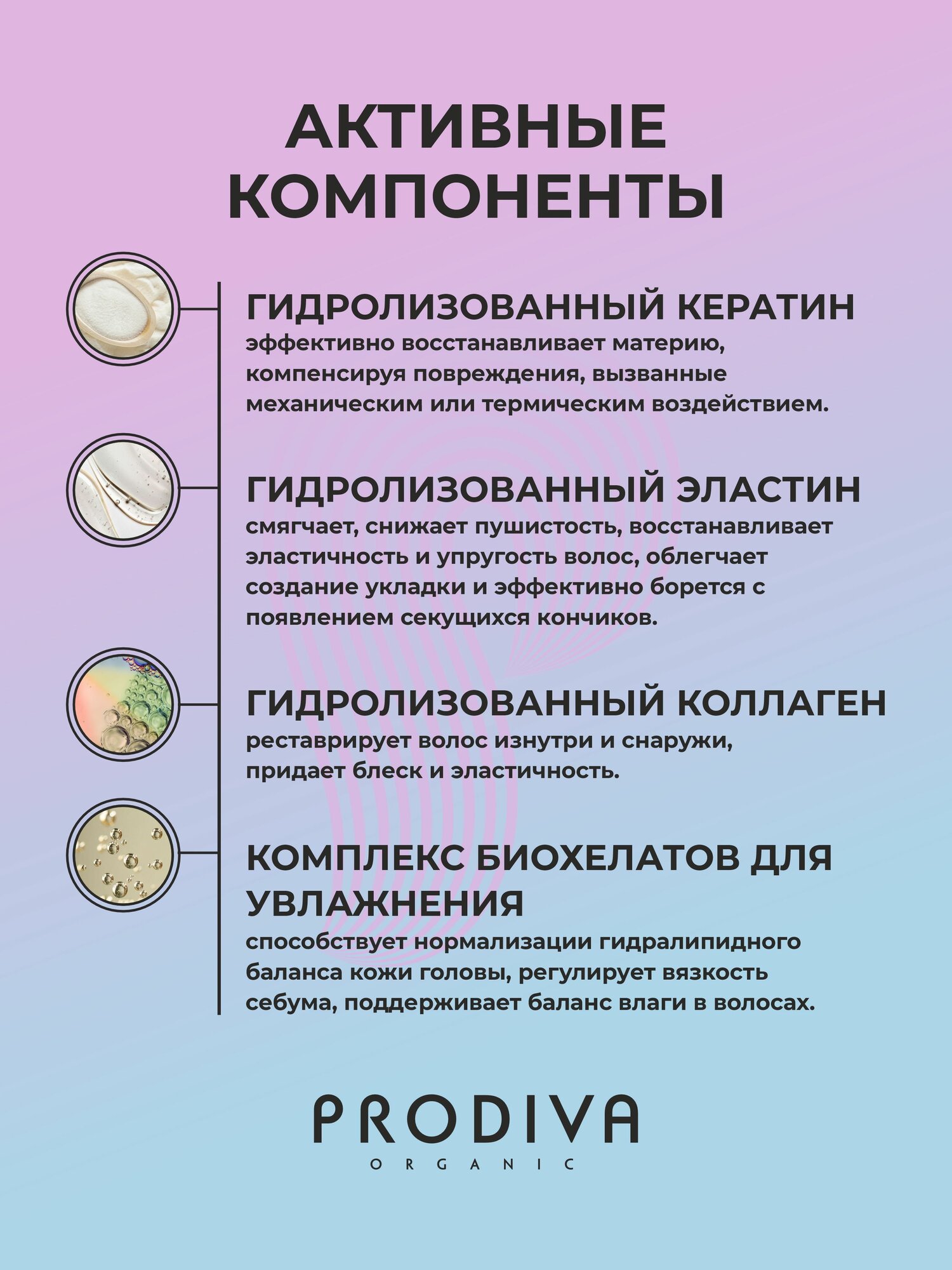 АКТИВНЫЕ КОМПОНЕНТЫ

ГИДРОЛИЗОВАННЫЙ КЕРАТИН
эффективно восстанавливает материю, компенсируя повреждения, вызванные механическим или термическим воздействием.

ГИДРОЛИЗОВАННЫЙ ЭЛАСТИН
смягчает, снижает пушистость, восстанавливает эластичность и упругость волос, облегчает создание укладки и эффективно борется с появлением секущихся кончиков.

ГИДРОЛИЗОВАННЫЙ КОЛЛАГЕН
реставрирует волос изнутри и снаружи, придает блеск и эластичность.

КОМПЛЕКС БИОХЕЛАТОВ ДЛЯ УВЛАЖНЕНИЯ
способствует нормализации гидралипидного баланса кожи головы, регулирует вязкость себума, поддерживает баланс влаги в волосах.

PRODIVA
ORGANIC